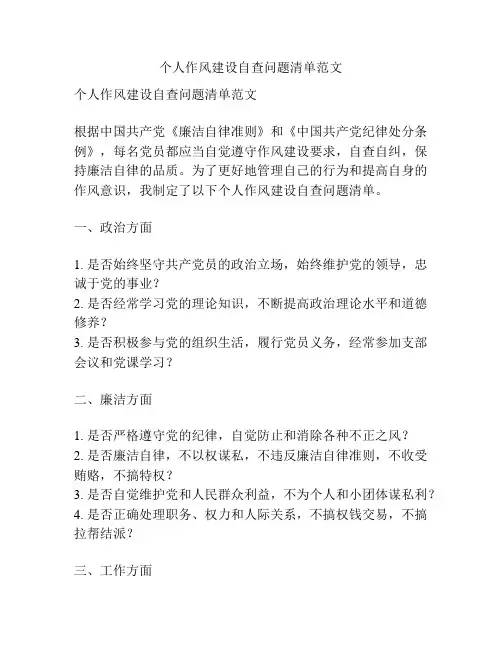 个人作风建设自查问题清单范文

个人作风建设自查问题清单范文

根据中国共产党《廉洁自律准则》和《中国共产党纪律处分条例》，每名党员都应当自觉遵守作风建设要求，自查自纠，保持廉洁自律的品质。为了更好地管理自己的行为和提高自身的作风意识，我制定了以下个人作风建设自查问题清单。

一、政治方面

1. 是否始终坚守共产党员的政治立场，始终维护党的领导，忠诚于党的事业？
2. 是否经常学习党的理论知识，不断提高政治理论水平和道德修养？
3. 是否积极参与党的组织生活，履行党员义务，经常参加支部会议和党课学习？

二、廉洁方面

1. 是否严格遵守党的纪律，自觉防止和消除各种不正之风？
2. 是否廉洁自律，不以权谋私，不违反廉洁自律准则，不收受贿赂，不搞特权？
3. 是否自觉维护党和人民群众利益，不为个人和小团体谋私利？
4. 是否正确处理职务、权力和人际关系，不搞权钱交易，不搞拉帮结派？

三、工作方面